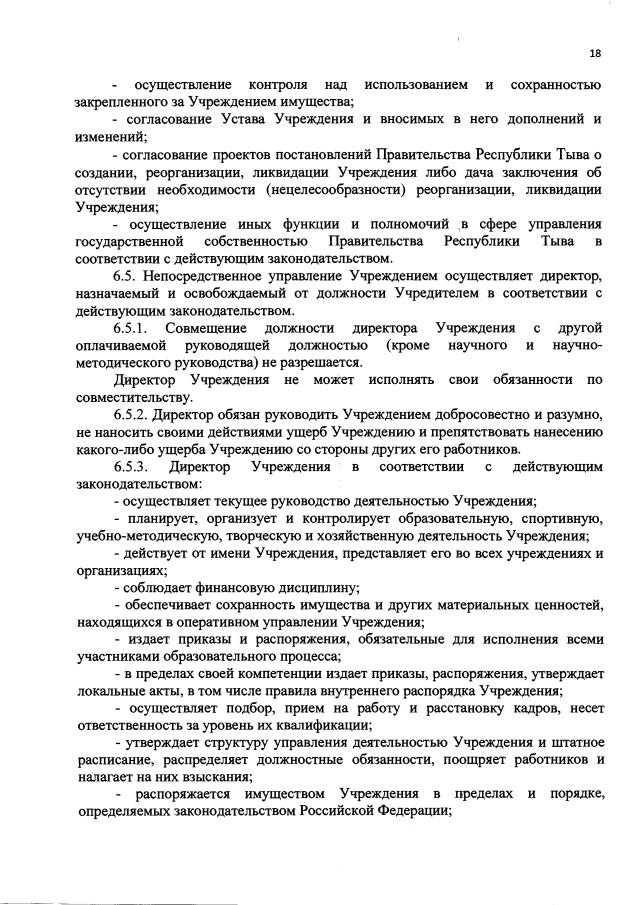 18

- осуществление контроля над использованием и сохранностью закрепленного за Учреждением имущества;

- согласование Устава Учреждения и вносимых в него дополнений и изменений;

- согласование проектов постановлений Правительства Республики Тыва о создании, реорганизации, ликвидации Учреждения либо дача заключения об отсутствии необходимости (нецелесообразности) реорганизации, ликвидации Учреждения;

- осуществление иных функции и полномочий в сфере управления государственной собственностью Правительства Республики Тыва в соответствии с действующим законодательством.

6.5. Непосредственное управление Учреждением осуществляет директор, назначаемый и освобождаемый от должности Учредителем в соответствии с действующим законодательством.

6.5.1. Совмещение должности директора Учреждения с другой оплачиваемой руководящей должностью (кроме научного и научно-методического руководства) не разрешается.

Директор Учреждения не может исполнять свои обязанности по совместительству.

6.5.2. Директор обязан руководить Учреждением добросовестно и разумно, не наносить своими действиями ущерб Учреждению и препятствовать нанесению какого-либо ущерба Учреждению со стороны других его работников.

6.5.3. Директор Учреждения в соответствии с действующим законодательством:

- осуществляет текущее руководство деятельностью Учреждения;

- планирует, организует и контролирует образовательную, спортивную, учебно-методическую, творческую и хозяйственную деятельность Учреждения;

- действует от имени Учреждения, представляет его во всех учреждениях и организациях;

- соблюдает финансовую дисциплину;

- обеспечивает сохранность имущества и других материальных ценностей, находящихся в оперативном управлении Учреждения;

- издает приказы и распоряжения, обязательные для исполнения всеми участниками образовательного процесса;

- в пределах своей компетенции издает приказы, распоряжения, утверждает локальные акты, в том числе правила внутреннего распорядка Учреждения;

- осуществляет подбор, прием на работу и расстановку кадров, несет ответственность за уровень их квалификации;

- утверждает структуру управления деятельностью Учреждения и штатное расписание, распределяет должностные обязанности, поощряет работников и налагает на них взыскания;

- распоряжается имуществом Учреждения в пределах и порядке, определяемых законодательством Российской Федерации;